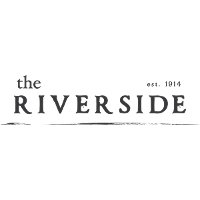 the est. 1914
RIVERSIDE